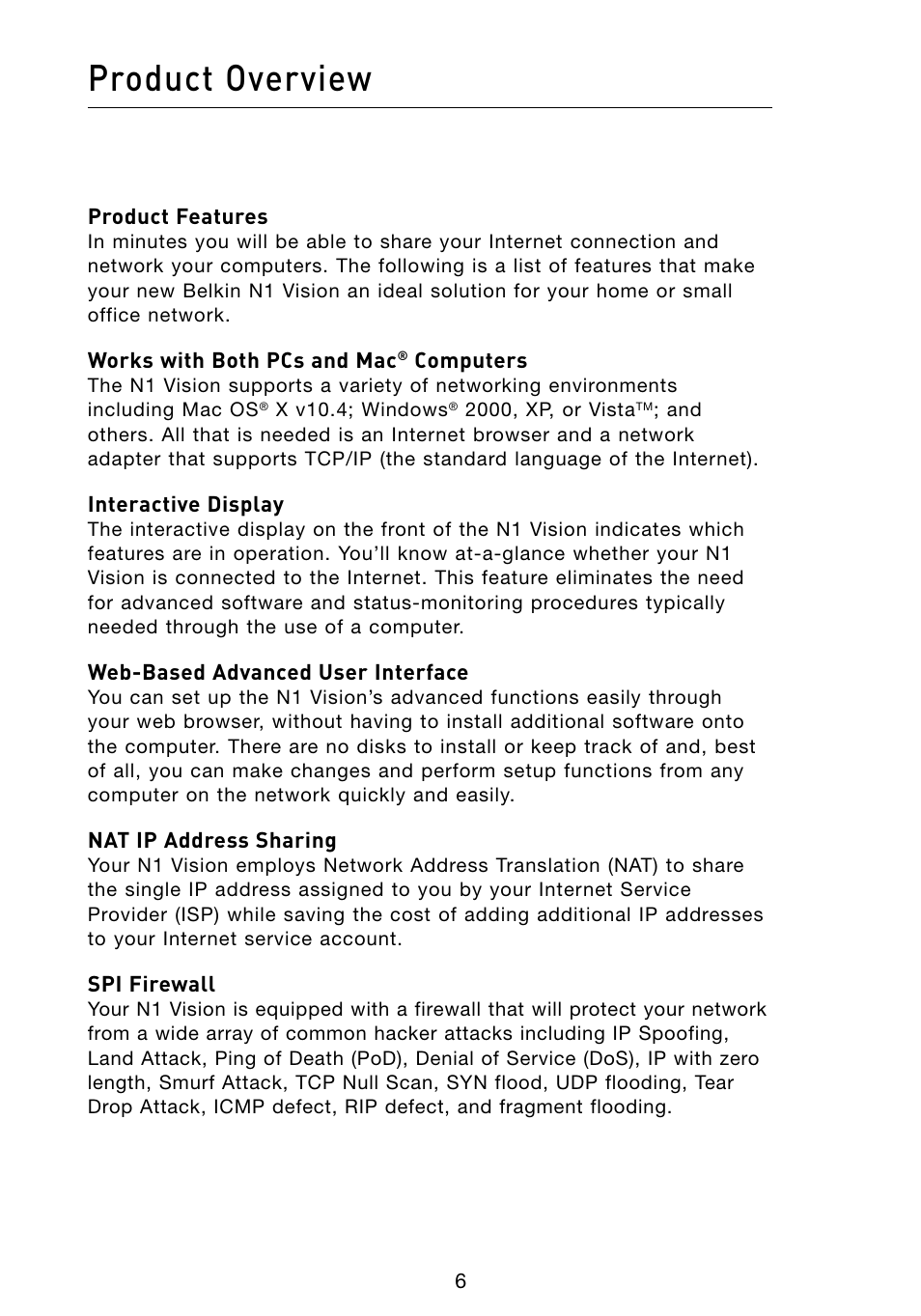 Product Overview

Product Features
In minutes you will be able to share your Internet connection and network your computers. The following is a list of features that make your new Belkin N1 Vision an ideal solution for your home or small office network.

Works with Both PCs and Mac® Computers
The N1 Vision supports a variety of networking environments including Mac OS® X v10.4; Windows® 2000, XP, or Vista™; and others. All that is needed is an Internet browser and a network adapter that supports TCP/IP (the standard language of the Internet).

Interactive Display
The interactive display on the front of the N1 Vision indicates which features are in operation. You'll know at-a-glance whether your N1 Vision is connected to the Internet. This feature eliminates the need for advanced software and status-monitoring procedures typically needed through the use of a computer.

Web-Based Advanced User Interface
You can set up the N1 Vision's advanced functions easily through your web browser, without having to install additional software onto the computer. There are no disks to install or keep track of and, best of all, you can make changes and perform setup functions from any computer on the network quickly and easily.

NAT IP Address Sharing
Your N1 Vision employs Network Address Translation (NAT) to share the single IP address assigned to you by your Internet Service Provider (ISP) while saving the cost of adding additional IP addresses to your Internet service account.

SPI Firewall
Your N1 Vision is equipped with a firewall that will protect your network from a wide array of common hacker attacks including IP Spoofing, Land Attack, Ping of Death (PoD), Denial of Service (DoS), IP with zero length, Smurf Attack, TCP Null Scan, SYN flood, UDP flooding, Tear Drop Attack, ICMP defect, RIP defect, and fragment flooding.

6